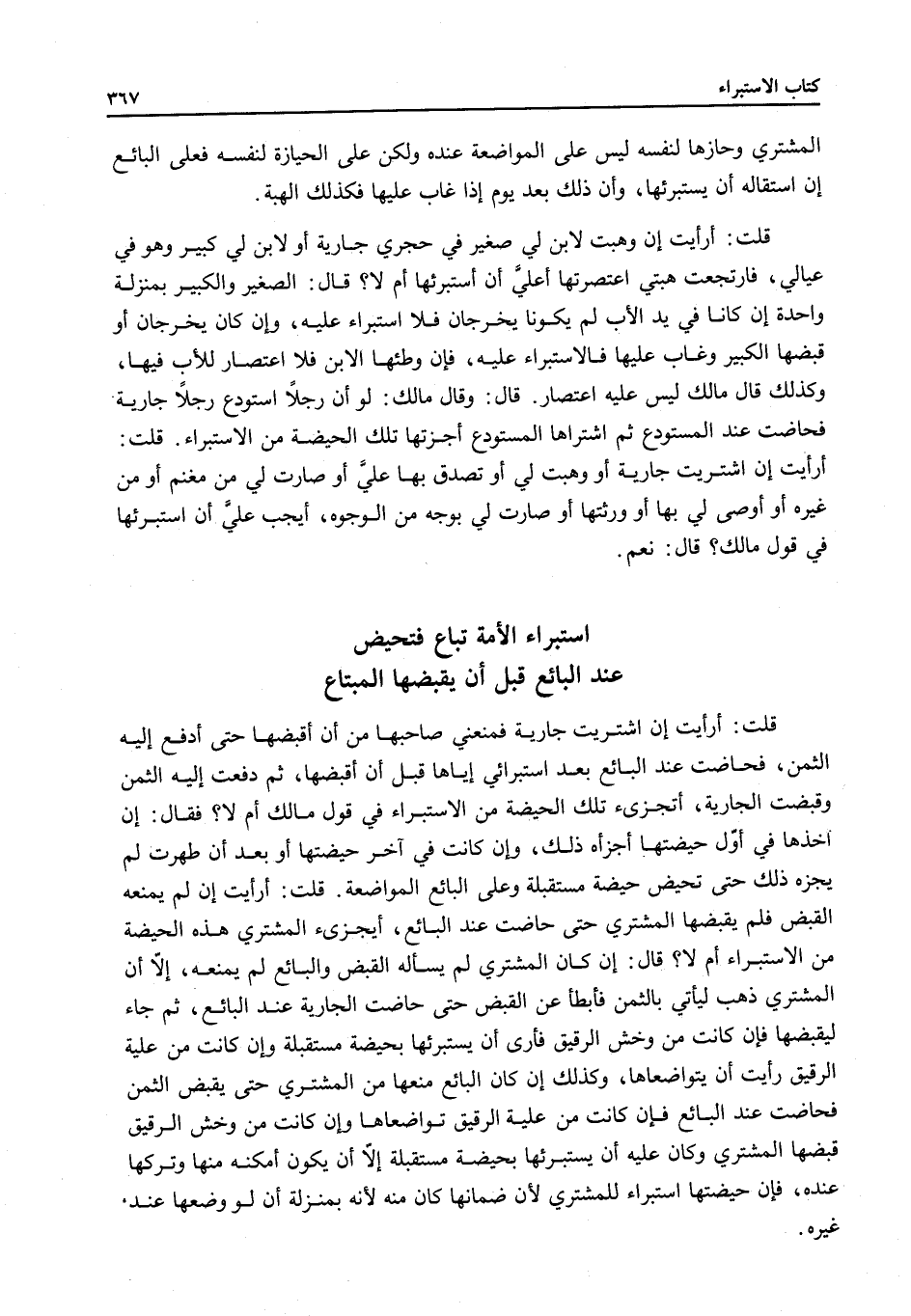 كتاب الاستبراء ٣٦٧

المشتري وحازها لنفسه ليس على المواضعة عنده ولكن على الحيازة لنفسه فعلى البائع إن استقاله أن يستبرئها، وأن ذلك بعد يوم إذا غاب عليها فكذلك الهبة.

قلت: أرأيت إن وهبت لابن لي صغير في حجري جارية أو لابن لي كبير وهو في عيالي، فارتجعت هبتي اعتصرتها أعليَّ أن أستبرئها أم لا؟ قال: الصغير والكبير بمنزلة واحدة إن كانا في يد الأب لم يكونا يخرجان فلا استبراء عليه، وإن كان يخرجان أو قبضها الكبير وغاب عليها فالاستبراء عليه، فإن وطئها الابن فلا اعتصار للأب فيها، وكذلك قال مالك ليس عليه اعتصار. قال: وقال مالك: لو أن رجلاً استودع رجلاً جارية فحاضت عند المستودع ثم اشتراها المستودع أجزتها تلك الحيضة من الاستبراء. قلت: أرأيت إن اشتريت جارية أو وهبت لي أو تصدق بها عليَّ أو صارت لي من مغنم أو من غيره أو أوصى لي بها أو ورثتها أو صارت لي بوجه من الوجوه، أيجب عليَّ أن استبرئها في قول مالك؟ قال: نعم.

استبراء الأمة تباع فتحيض
عند البائع قبل أن يقبضها المبتاع

قلت: أرأيت إن اشتريت جارية فمنعني صاحبها من أن أقبضها حتى أدفع إليه الثمن، فحاضت عند البائع بعد استبرائي إياها قبل أن أقبضها، ثم دفعت إليه الثمن وقبضت الجارية، أتجزىء تلك الحيضة من الاستبراء في قول مالك أم لا؟ فقال: إن أخذها في أوّل حيضتها أجزأه ذلك، وإن كانت في آخر حيضتها أو بعد أن طهرت لم يجزه ذلك حتى تحيض حيضة مستقبلة وعلى البائع المواضعة. قلت: أرأيت إن لم يمنعه القبض فلم يقبضها المشتري حتى حاضت عند البائع، أيجزىء المشتري هذه الحيضة من الاستبراء أم لا؟ قال: إن كان المشتري لم يسأله القبض والبائع لم يمنعه، إلاّ أن المشتري ذهب ليأتي بالثمن فأبطأ عن القبض حتى حاضت الجارية عند البائع، ثم جاء ليقبضها فإن كانت من وخش الرقيق فأرى أن يستبرئها بحيضة مستقبلة وإن كانت من علية الرقيق رأيت أن يتواضعاها، وكذلك إن كان البائع منعها من المشتري حتى يقبض الثمن فحاضت عند البائع فإن كانت من علية الرقيق تواضعاها وإن كانت من وخش الرقيق قبضها المشتري وكان عليه أن يستبرئها بحيضة مستقبلة إلاّ أن يكون أمكنه منها وتركها عنده، فإن حيضتها استبراء للمشتري لأن ضمانها كان منه لأنه بمنزلة أن لو وضعها عند غيره.